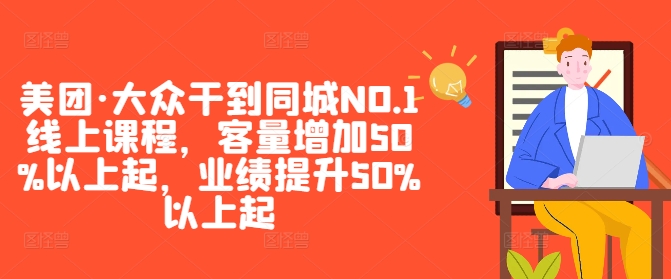 美团·大众干到同城NO.1线上课程，客量增加50%以上起，业绩提升50%以上起